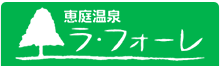 恵庭温泉
ラ・フォーレ